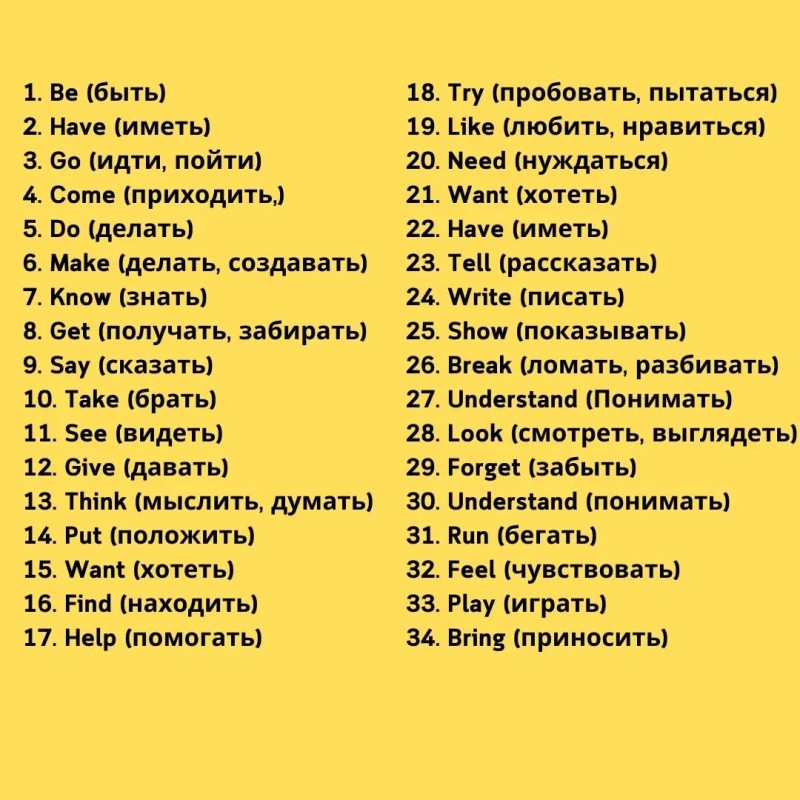 1. Be (быть)
2. Have (иметь)
3. Go (идти, пойти)
4. Come (приходить,)
5. Do (делать)
6. Make (делать, создавать)
7. Know (знать)
8. Get (получать, забирать)
9. Say (сказать)
10. Take (брать)
11. See (видеть)
12. Give (давать)
13. Think (мыслить, думать)
14. Put (положить)
15. Want (хотеть)
16. Find (находить)
17. Help (помогать)

18. Try (пробовать, пытаться)
19. Like (любить, нравиться)
20. Need (нуждаться)
21. Want (хотеть)
22. Have (иметь)
23. Tell (рассказать)
24. Write (писать)
25. Show (показывать)
26. Break (ломать, разбивать)
27. Understand (Понимать)
28. Look (смотреть, выглядеть)
29. Forget (забыть)
30. Understand (понимать)
31. Run (бегать)
32. Feel (чувствовать)
33. Play (играть)
34. Bring (приносить)